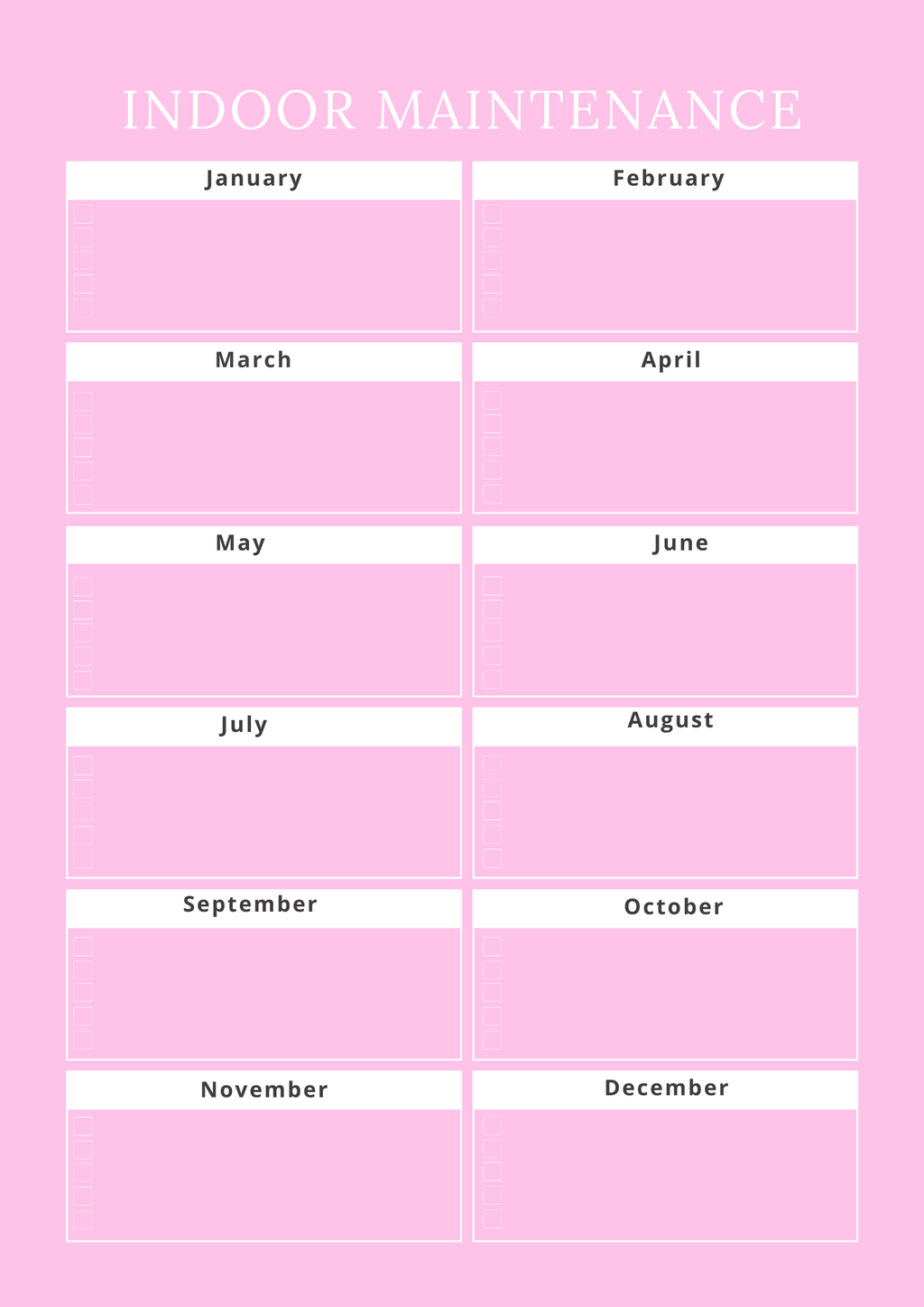 INDOOR MAINTENANCE

January

February

March

April

May

June

July

August

September

October

November

December